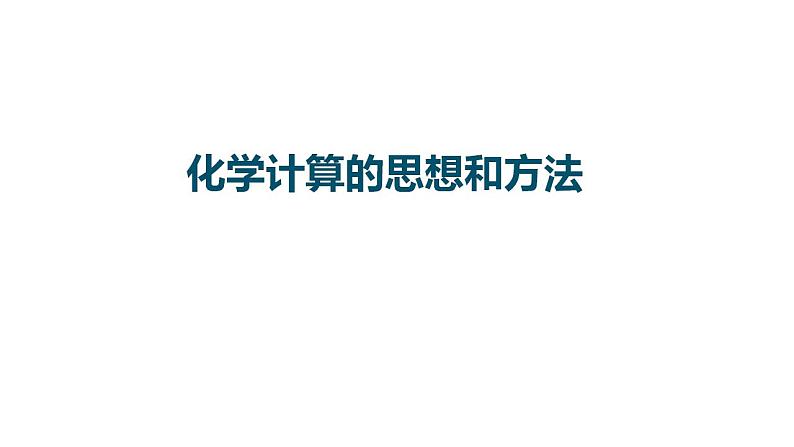 化学计算的思想和方法